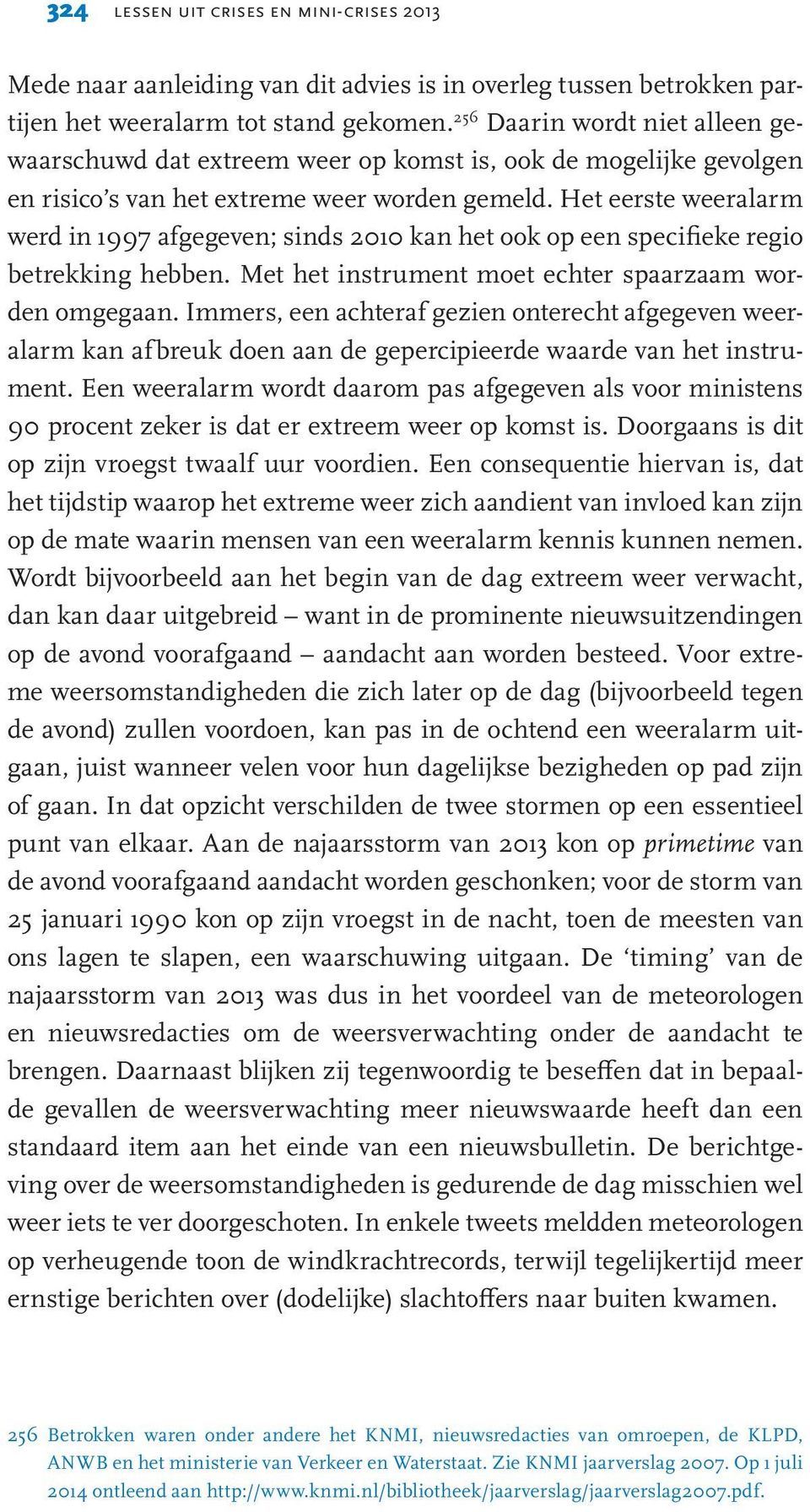 324 LESSEN UIT CRISES EN MINI-CRISES 2013

Mede naar aanleiding van dit advies is in overleg tussen betrokken partijen het weeralarm tot stand gekomen.$^{256}$ Daarin wordt niet alleen gewaarschuwd dat extreem weer op komst is, ook de mogelijke gevolgen en risico's van het extreme weer worden gemeld. Het eerste weeralarm werd in 1997 afgegeven; sinds 2010 kan het ook op een specifieke regio betrekking hebben. Met het instrument moet echter spaarzaam worden omgegaan. Immers, een achteraf gezien onterecht afgegeven weeralarm kan afbreuk doen aan de gepercipieerde waarde van het instrument. Een weeralarm wordt daarom pas afgegeven als voor ministens 90 procent zeker is dat er extreem weer op komst is. Doorgaans is dit op zijn vroegst twaalf uur voordien. Een consequentie hiervan is, dat het tijdstip waarop het extreme weer zich aandient van invloed kan zijn op de mate waarin mensen van een weeralarm kennis kunnen nemen. Wordt bijvoorbeeld aan het begin van de dag extreem weer verwacht, dan kan daar uitgebreid – want in de prominente nieuwsuitzendingen op de avond voorafgaand – aandacht aan worden besteed. Voor extreme weersomstandigheden die zich later op de dag (bijvoorbeeld tegen de avond) zullen voordoen, kan pas in de ochtend een weeralarm uitgaan, juist wanneer velen voor hun dagelijkse bezigheden op pad zijn of gaan. In dat opzicht verschilden de twee stormen op een essentieel punt van elkaar. Aan de najaarsstorm van 2013 kon op primetime van de avond voorafgaand aandacht worden geschonken; voor de storm van 25 januari 1990 kon op zijn vroegst in de nacht, toen de meesten van ons lagen te slapen, een waarschuwing uitgaan. De 'timing' van de najaarsstorm van 2013 was dus in het voordeel van de meteorologen en nieuwsredacties om de weersverwachting onder de aandacht te brengen. Daarnaast blijken zij tegenwoordig te beseffen dat in bepaalde gevallen de weersverwachting meer nieuwswaarde heeft dan een standaard item aan het einde van een nieuwsbulletin. De berichtgeving over de weersomstandigheden is gedurende de dag misschien wel weer iets te ver doorgeschoten. In enkele tweets meldden meteorologen op verheugende toon de windkrachtrecords, terwijl tegelijkertijd meer ernstige berichten over (dodelijke) slachtoffers naar buiten kwamen.

256 Betrokken waren onder andere het KNMI, nieuwsredacties van omroepen, de KLPD, ANWB en het ministerie van Verkeer en Waterstaat. Zie KNMI jaarverslag 2007. Op 1 juli 2014 ontleend aan http://www.knmi.nl/bibliotheek/jaarverslag/jaarverslag2007.pdf.